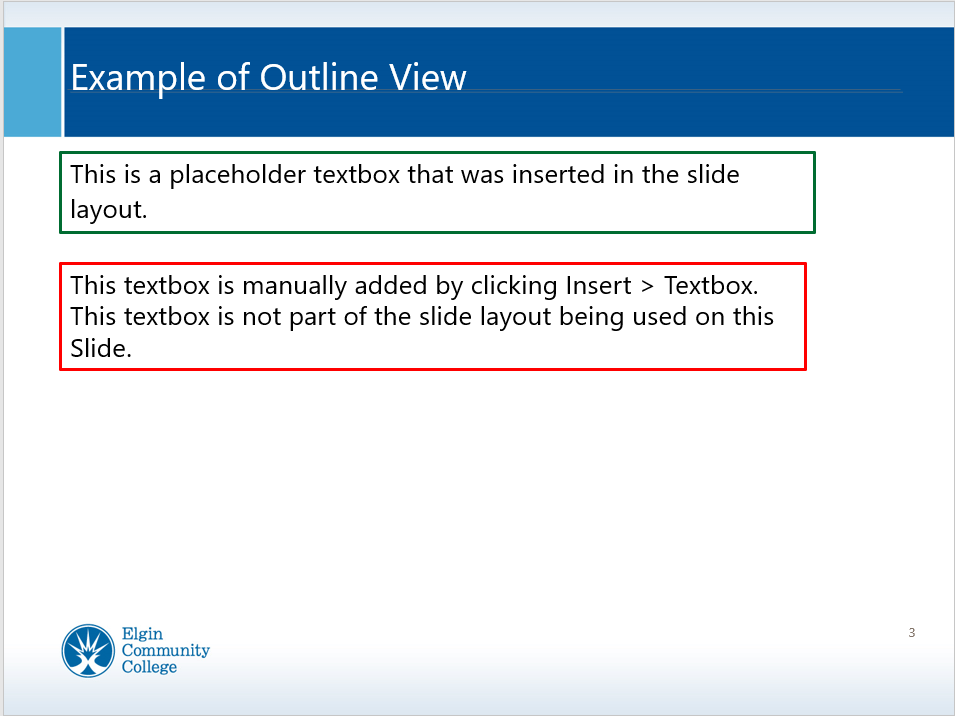 Example of Outline View

This is a placeholder textbox that was inserted in the slide layout.

This textbox is manually added by clicking Insert > Textbox. This textbox is not part of the slide layout being used on this Slide.

Elgin Community College

3